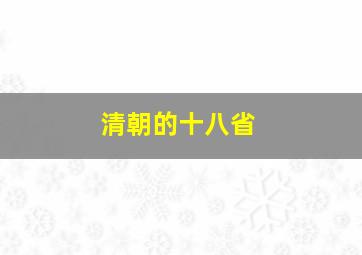 清朝的十八省